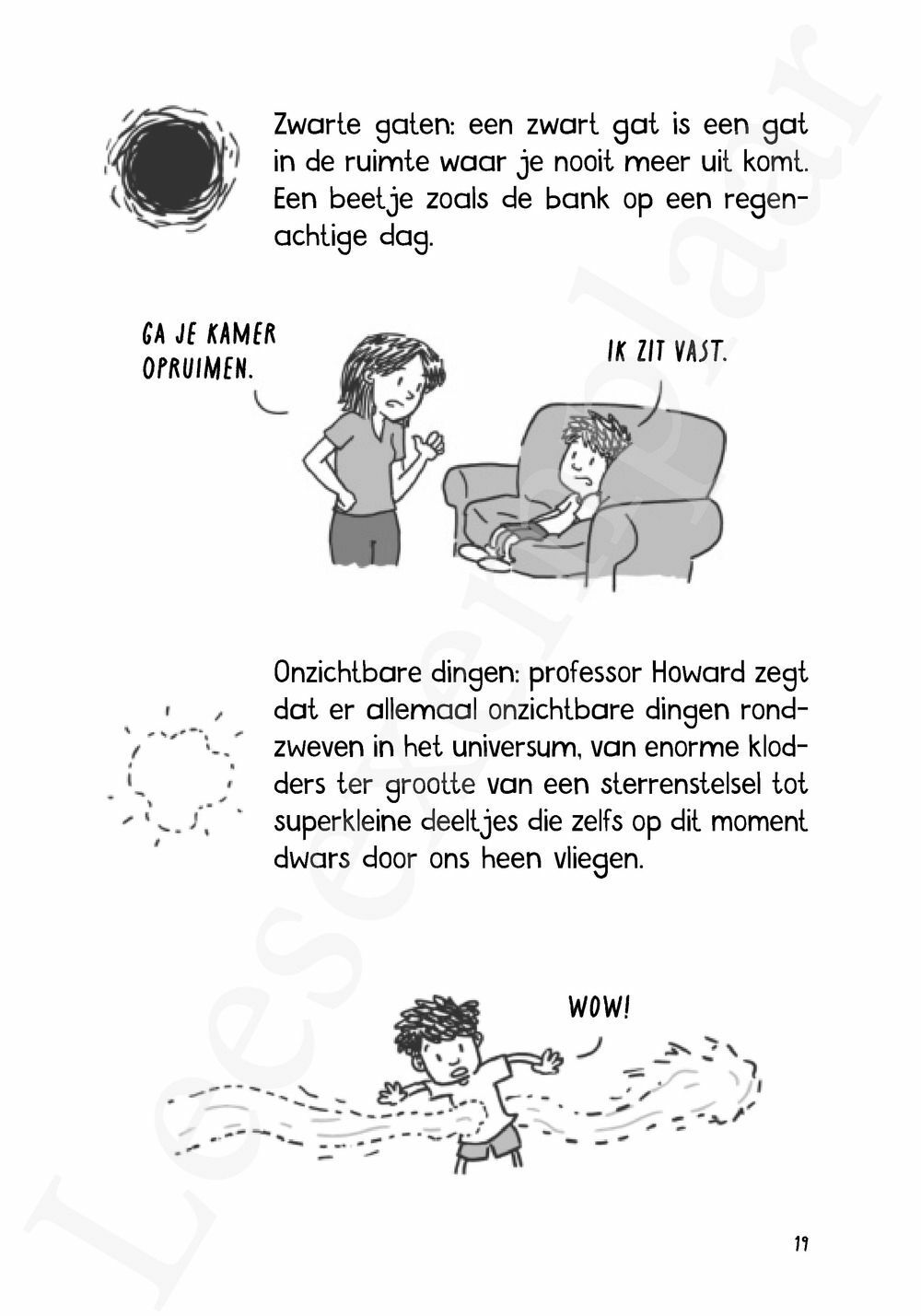 Zwarte gaten: een zwart gat is een gat in de ruimte waar je nooit meer uit komt. Een beetje zoals de bank op een regenachtige dag.

GA JE KAMER OPRUIMEN.

IK ZIT VAST.

Onzichtbare dingen: professor Howard zegt dat er allemaal onzichtbare dingen rondzweven in het universum, van enorme klodders ter grootte van een sterrenstelsel tot superkleine deeltjes die zelfs op dit moment dwars door ons heen vliegen.

WOW!

19

Leesexemplaar